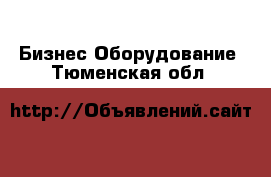 Бизнес Оборудование
Тюменская обл

http://Объявлений.сайт